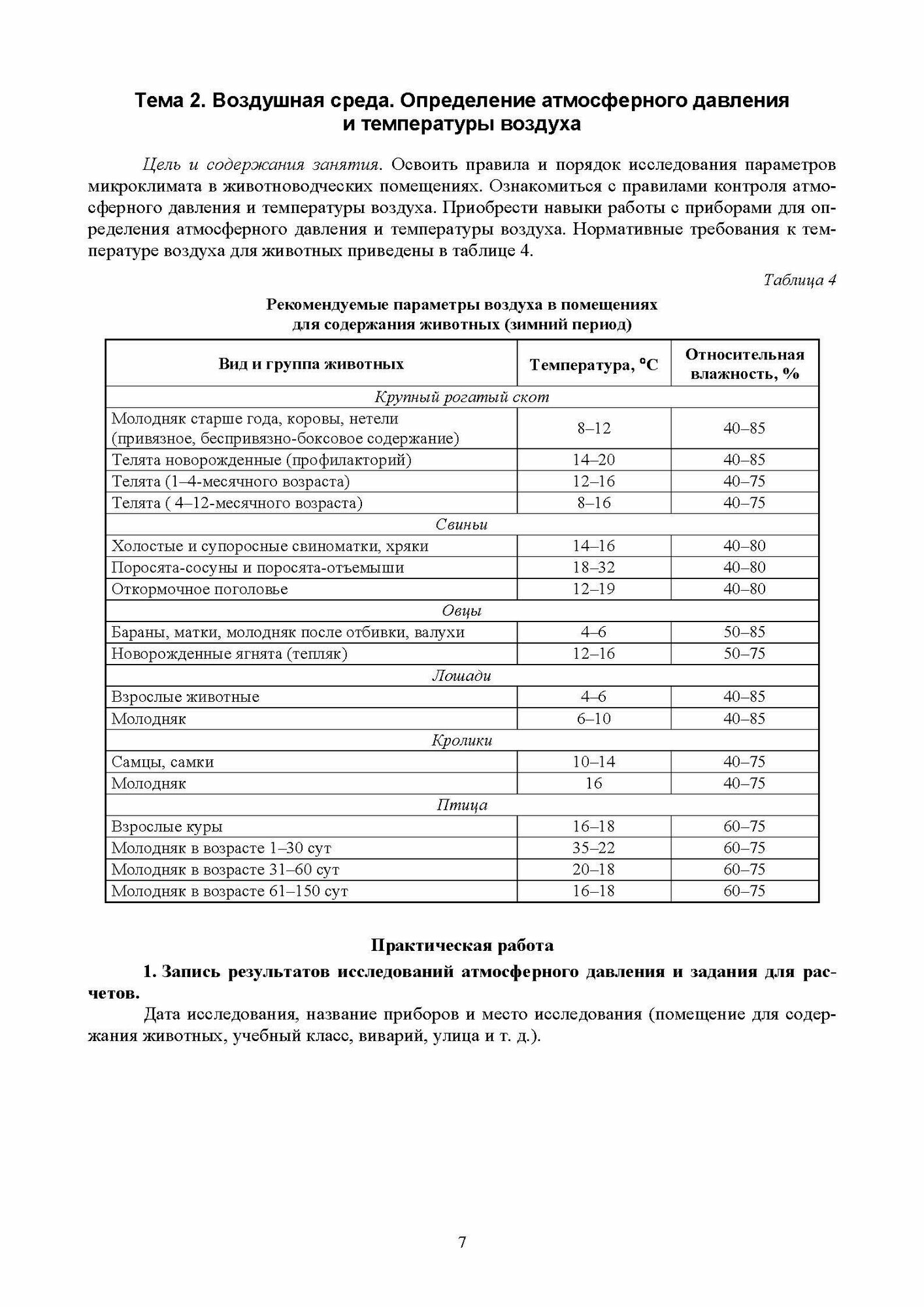 Тема 2. Воздушная среда. Определение атмосферного давления и температуры воздуха

Цель и содержания занятия. Освоить правила и порядок исследования параметров микроклимата в животноводческих помещениях. Ознакомиться с правилами контроля атмосферного давления и температуры воздуха. Приобрести навыки работы с приборами для определения атмосферного давления и температуры воздуха. Нормативные требования к температуре воздуха для животных приведены в таблице 4.

Таблица 4

Рекомендуемые параметры воздуха в помещениях для содержания животных (зимний период)

| Вид и группа животных | Температура, °С | Относительная влажность, % |
|---|---|---|
| Крупный рогатый скот | | |
| Молодняк старше года, коровы, нетели (привязное, беспривязно-боксовое содержание) | 8–12 | 40–85 |
| Телята новорожденные (профилакторий) | 14–20 | 40–85 |
| Телята (1–4-месячного возраста) | 12–16 | 40–75 |
| Телята ( 4–12-месячного возраста) | 8–16 | 40–75 |
| Свиньи | | |
| Холостые и супоросные свиноматки, хряки | 14–16 | 40–80 |
| Поросята-сосуны и поросята-отъемыши | 18–32 | 40–80 |
| Откормочное поголовье | 12–19 | 40–80 |
| Овцы | | |
| Бараны, матки, молодняк после отбивки, валухи | 4–6 | 50–85 |
| Новорожденные ягнята (тепляк) | 12–16 | 50–75 |
| Лошади | | |
| Взрослые животные | 4–6 | 40–85 |
| Молодняк | 6–10 | 40–85 |
| Кролики | | |
| Самцы, самки | 10–14 | 40–75 |
| Молодняк | 16 | 40–75 |
| Птица | | |
| Взрослые куры | 16–18 | 60–75 |
| Молодняк в возрасте 1–30 сут | 35–22 | 60–75 |
| Молодняк в возрасте 31–60 сут | 20–18 | 60–75 |
| Молодняк в возрасте 61–150 сут | 16–18 | 60–75 |

Практическая работа

1. Запись результатов исследований атмосферного давления и задания для расчетов.

Дата исследования, название приборов и место исследования (помещение для содержания животных, учебный класс, виварий, улица и т. д.).

7